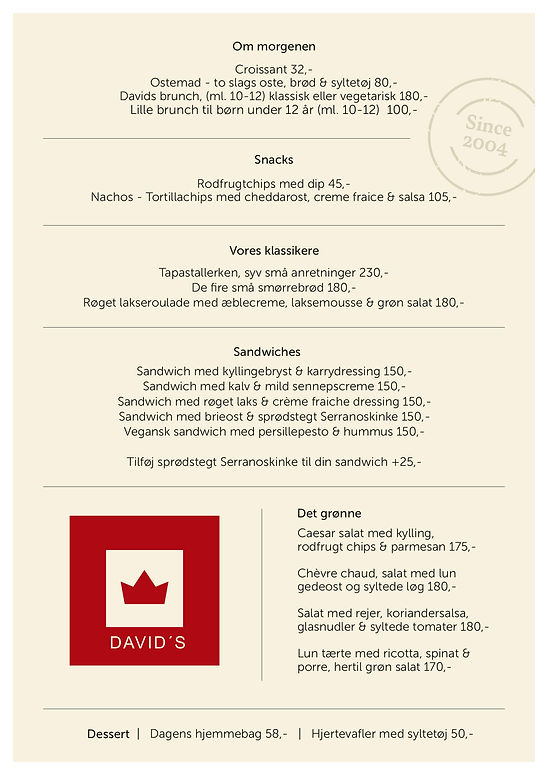 Om morgenen

Croissant 32,-
Ostemad - to slags oste, brød & syltetøj 80,-
Davids brunch, (ml. 10-12) klassisk eller vegetarisk 180,-
Lille brunch til børn under 12 år (ml. 10-12) 100,-

Since 2004

Snacks

Rodfrugtchips med dip 45,-
Nachos - Tortillachips med cheddarost, creme fraice & salsa 105,-

Vores klassikere

Tapastallerken, syv små anretninger 230,-
De fire små smørrebrød 180,-
Røget lakseroulade med æblecreme, laksemousse & grøn salat 180,-

Sandwiches

Sandwich med kyllingebryst & karrydressing 150,-
Sandwich med kalv & mild sennepscreme 150,-
Sandwich med røget laks & crème fraiche dressing 150,-
Sandwich med brieost & sprødstegt Serranoskinke 150,-
Vegansk sandwich med persillepesto & hummus 150,-

Tilføj sprødstegt Serranoskinke til din sandwich +25,-

DAVID´S

Det grønne

Caesar salat med kylling, rodfrugt chips & parmesan 175,-

Chèvre chaud, salat med lun gedeost og syltede løg 180,-

Salat med rejer, koriandersalsa, glasnudler & syltede tomater 180,-

Lun tærte med ricotta, spinat & porre, hertil grøn salat 170,-

Dessert | Dagens hjemmebag 58,- | Hjertevafler med syltetøj 50,-